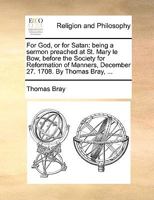 ECCO

Religion and Philosophy

For God, or for Satan: being a sermon preached at St. Mary le Bow, before the Society for Reformation of Manners, December 27, 1708. By Thomas Bray, ...

Thomas Bray